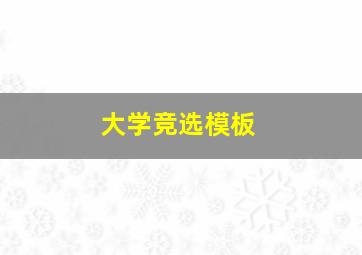 大学竞选模板